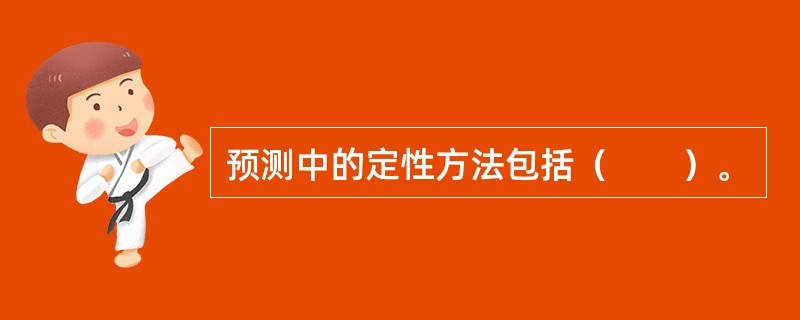 预测中的定性方法包括（　　）。